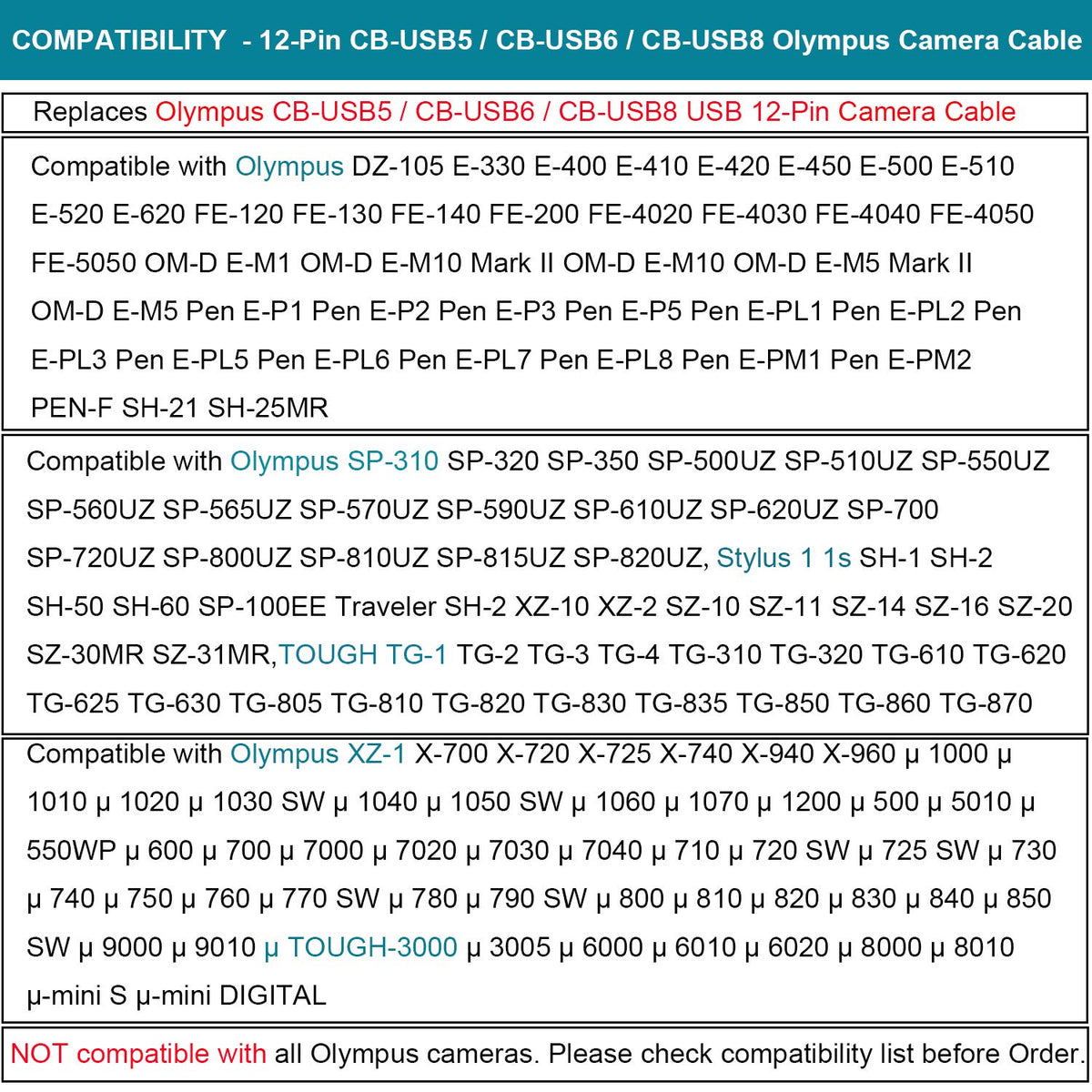 COMPATIBILITY - 12-Pin CB-USB5 / CB-USB6 / CB-USB8 Olympus Camera Cable

Replaces Olympus CB-USB5 / CB-USB6 / CB-USB8 USB 12-Pin Camera Cable

Compatible with Olympus DZ-105 E-330 E-400 E-410 E-420 E-450 E-500 E-510 E-520 E-620 FE-120 FE-130 FE-140 FE-200 FE-4020 FE-4030 FE-4040 FE-4050 FE-5050 OM-D E-M1 OM-D E-M10 Mark II OM-D E-M10 OM-D E-M5 Mark II OM-D E-M5 Pen E-P1 Pen E-P2 Pen E-P3 Pen E-P5 Pen E-PL1 Pen E-PL2 Pen E-PL3 Pen E-PL5 Pen E-PL6 Pen E-PL7 Pen E-PL8 Pen E-PM1 Pen E-PM2 PEN-F SH-21 SH-25MR

Compatible with Olympus SP-310 SP-320 SP-350 SP-500UZ SP-510UZ SP-550UZ SP-560UZ SP-565UZ SP-570UZ SP-590UZ SP-610UZ SP-620UZ SP-700 SP-720UZ SP-800UZ SP-810UZ SP-815UZ SP-820UZ, Stylus 1 1s SH-1 SH-2 SH-50 SH-60 SP-100EE Traveler SH-2 XZ-10 XZ-2 SZ-10 SZ-11 SZ-14 SZ-16 SZ-20 SZ-30MR SZ-31MR,TOUGH TG-1 TG-2 TG-3 TG-4 TG-310 TG-320 TG-610 TG-620 TG-625 TG-630 TG-805 TG-810 TG-820 TG-830 TG-835 TG-850 TG-860 TG-870

Compatible with Olympus XZ-1 X-700 X-720 X-725 X-740 X-940 X-960 μ 1000 μ 1010 μ 1020 μ 1030 SW μ 1040 μ 1050 SW μ 1060 μ 1070 μ 1200 μ 500 μ 5010 μ 550WP μ 600 μ 700 μ 7000 μ 7020 μ 7030 μ 7040 μ 710 μ 720 SW μ 725 SW μ 730 μ 740 μ 750 μ 760 μ 770 SW μ 780 μ 790 SW μ 800 μ 810 μ 820 μ 830 μ 840 μ 850 SW μ 9000 μ 9010 μ TOUGH-3000 μ 3005 μ 6000 μ 6010 μ 6020 μ 8000 μ 8010 μ-mini S μ-mini DIGITAL

NOT compatible with all Olympus cameras. Please check compatibility list before Order.